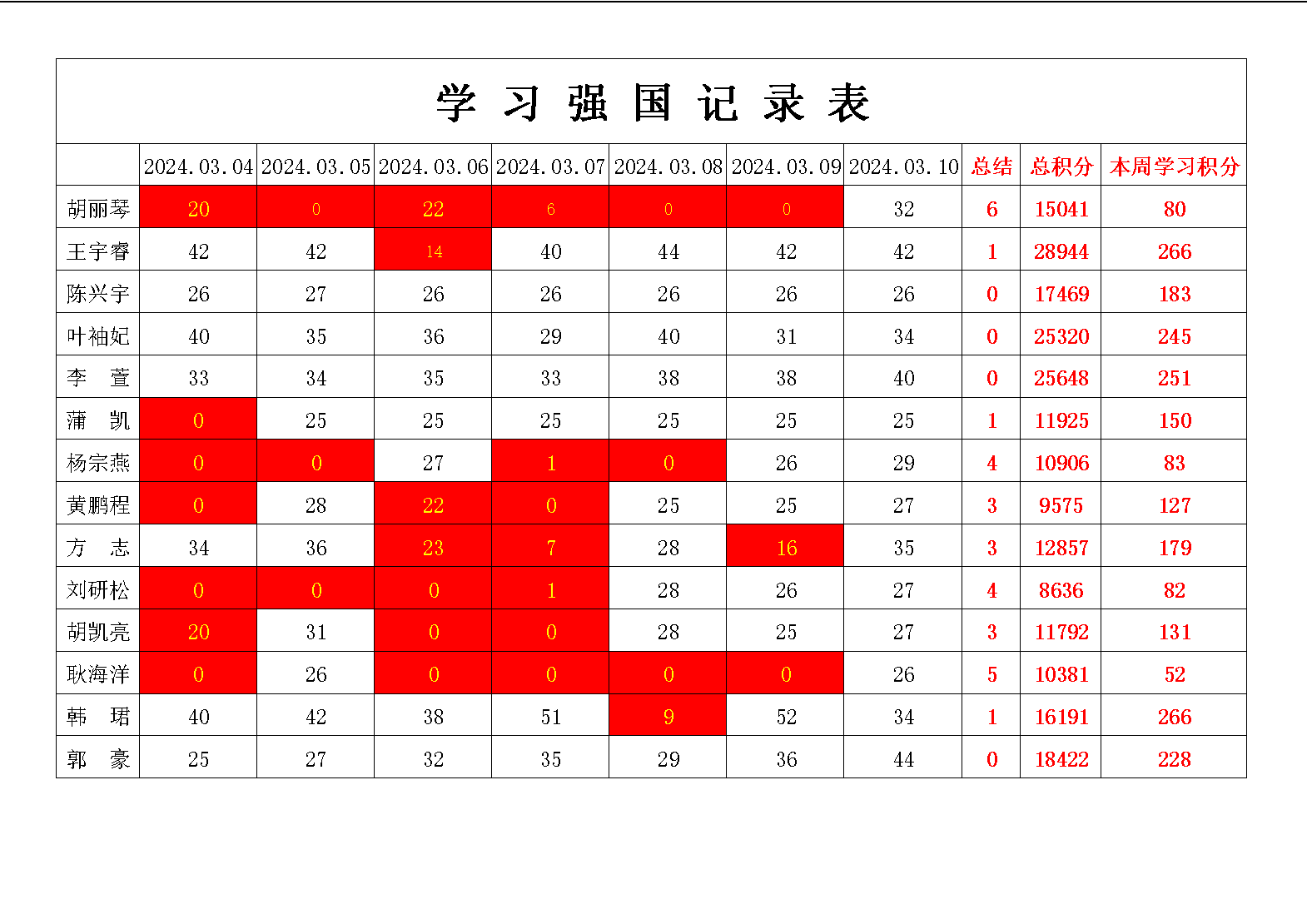 学 习 强 国 记 录 表

| | 2024.03.04 | 2024.03.05 | 2024.03.06 | 2024.03.07 | 2024.03.08 | 2024.03.09 | 2024.03.10 | 总结 | 总积分 | 本周学习积分 |
|---|---|---|---|---|---|---|---|---|---|---|
| 胡丽琴 | 20 | 0 | 22 | 6 | 0 | 0 | 32 | 6 | 15041 | 80 |
| 王宇睿 | 42 | 42 | 14 | 40 | 44 | 42 | 42 | 1 | 28944 | 266 |
| 陈兴宇 | 26 | 27 | 26 | 26 | 26 | 26 | 26 | 0 | 17469 | 183 |
| 叶袖妃 | 40 | 35 | 36 | 29 | 40 | 31 | 34 | 0 | 25320 | 245 |
| 李 萱 | 33 | 34 | 35 | 33 | 38 | 38 | 40 | 0 | 25648 | 251 |
| 蒲 凯 | 0 | 25 | 25 | 25 | 25 | 25 | 25 | 1 | 11925 | 150 |
| 杨宗燕 | 0 | 0 | 27 | 1 | 0 | 26 | 29 | 4 | 10906 | 83 |
| 黄鹏程 | 0 | 28 | 22 | 0 | 25 | 25 | 27 | 3 | 9575 | 127 |
| 方 志 | 34 | 36 | 23 | 7 | 28 | 16 | 35 | 3 | 12857 | 179 |
| 刘研松 | 0 | 0 | 0 | 1 | 28 | 26 | 27 | 4 | 8636 | 82 |
| 胡凯亮 | 20 | 31 | 0 | 0 | 28 | 25 | 27 | 3 | 11792 | 131 |
| 耿海洋 | 0 | 26 | 0 | 0 | 0 | 0 | 26 | 5 | 10381 | 52 |
| 韩 珺 | 40 | 42 | 38 | 51 | 9 | 52 | 34 | 1 | 16191 | 266 |
| 郭 豪 | 25 | 27 | 32 | 35 | 29 | 36 | 44 | 0 | 18422 | 228 |